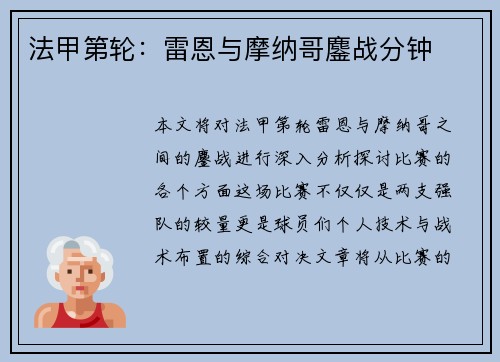 法甲第轮：雷恩与摩纳哥鏖战分钟

本文将对法甲第轮雷恩与摩纳哥之间的鏖战进行深入分析探讨比赛的各个方面这场比赛不仅仅是两支强队的较量更是球员们个人技术与战术布置的综合对决文章将从比赛的